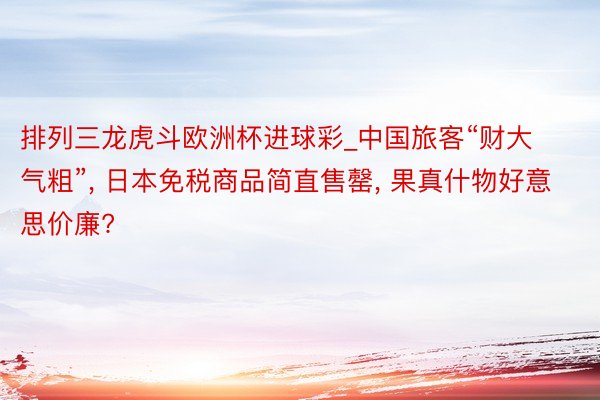 排列三龙虎斗欧洲杯进球彩_中国旅客“财大气粗”, 日本免税商品简直售罄, 果真什物好意思价廉?